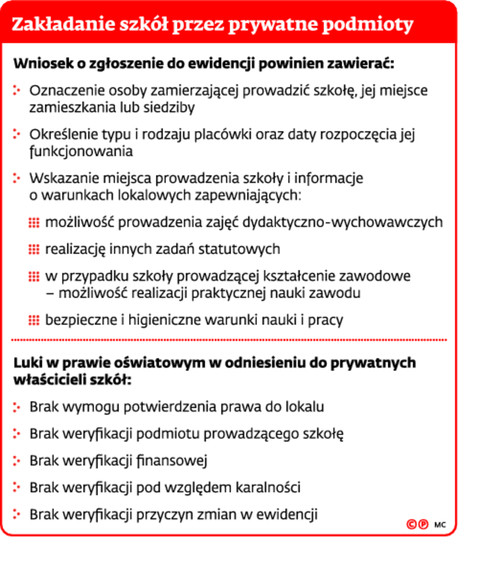 Zakładanie szkół przez prywatne podmioty

Wniosek o zgłoszenie do ewidencji powinien zawierać:

Oznaczenie osoby zamierzającej prowadzić szkołę, jej miejsce zamieszkania lub siedziby

Określenie typu i rodzaju placówki oraz daty rozpoczęcia jej funkcjonowania

Wskazanie miejsca prowadzenia szkoły i informacje o warunkach lokalowych zapewniających:

możliwość prowadzenia zajęć dydaktyczno-wychowawczych

realizację innych zadań statutowych

w przypadku szkoły prowadzącej kształcenie zawodowe – możliwość realizacji praktycznej nauki zawodu

bezpieczne i higieniczne warunki nauki i pracy

Luki w prawie oświatowym w odniesieniu do prywatnych właścicieli szkół:

Brak wymogu potwierdzenia prawa do lokalu

Brak weryfikacji podmiotu prowadzącego szkołę

Brak weryfikacji finansowej

Brak weryfikacji pod względem karalności

Brak weryfikacji przyczyn zmian w ewidencji

©℗ MC